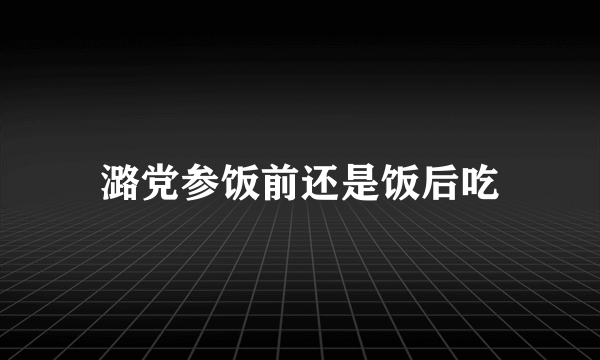 潞党参饭前还是饭后吃